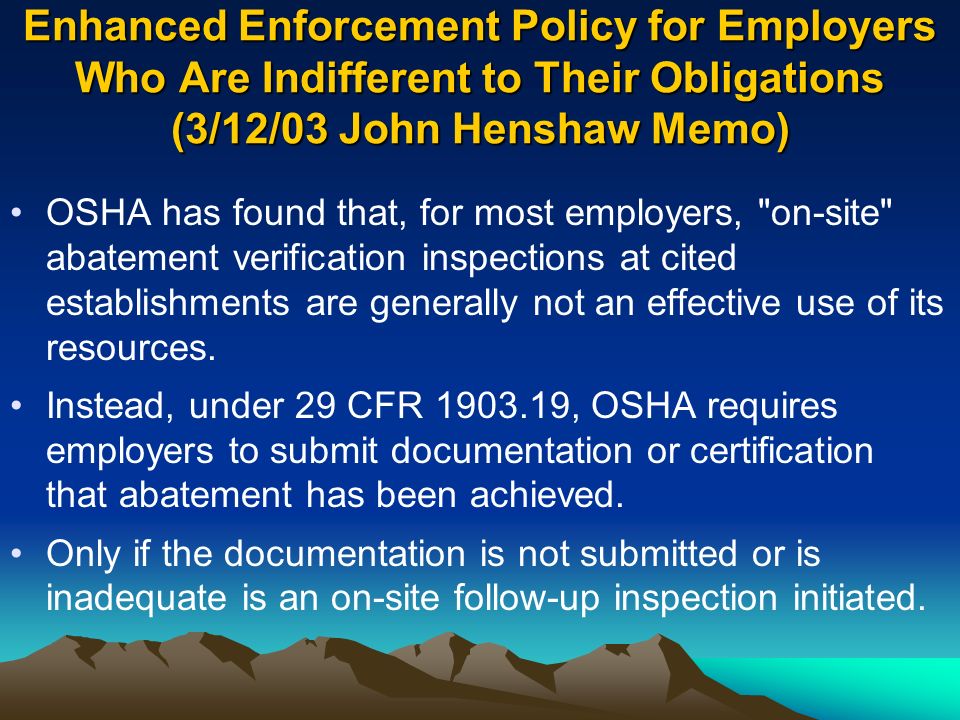 Enhanced Enforcement Policy for Employers Who Are Indifferent to Their Obligations (3/12/03 John Henshaw Memo)

• OSHA has found that, for most employers, "on-site" abatement verification inspections at cited establishments are generally not an effective use of its resources.

• Instead, under 29 CFR 1903.19, OSHA requires employers to submit documentation or certification that abatement has been achieved.

• Only if the documentation is not submitted or is inadequate is an on-site follow-up inspection initiated.